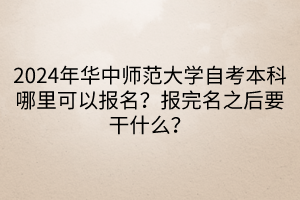 2024年华中师范大学自考本科哪里可以报名？报完名之后要干什么？